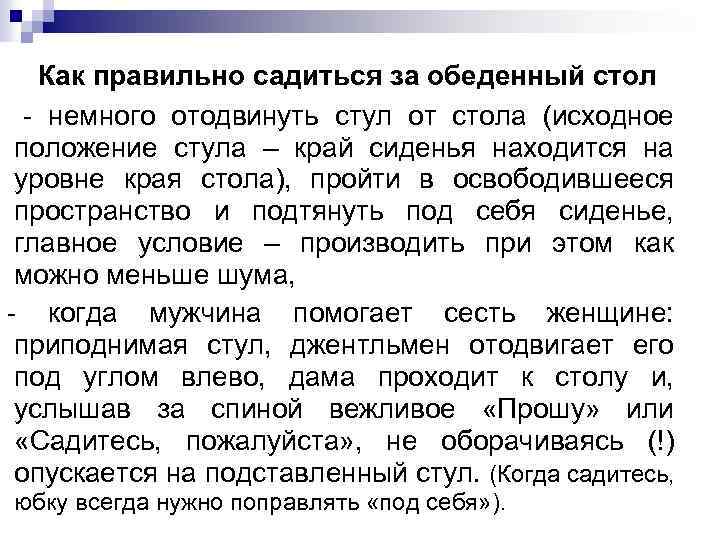 Как правильно садиться за обеденный стол

- немного отодвинуть стул от стола (исходное положение стула – край сиденья находится на уровне края стола), пройти в освободившееся пространство и подтянуть под себя сиденье, главное условие – производить при этом как можно меньше шума,

- когда мужчина помогает сесть женщине: приподнимая стул, джентльмен отодвигает его под углом влево, дама проходит к столу и, услышав за спиной вежливое «Прошу» или «Садитесь, пожалуйста», не оборачиваясь (!) опускается на подставленный стул. (Когда садитесь, юбку всегда нужно поправлять «под себя»).